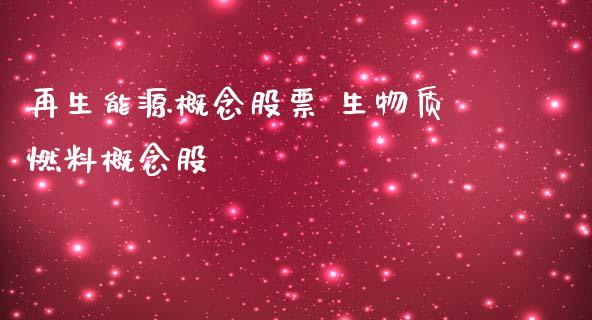 再生能源概念股票 生物质燃料概念股